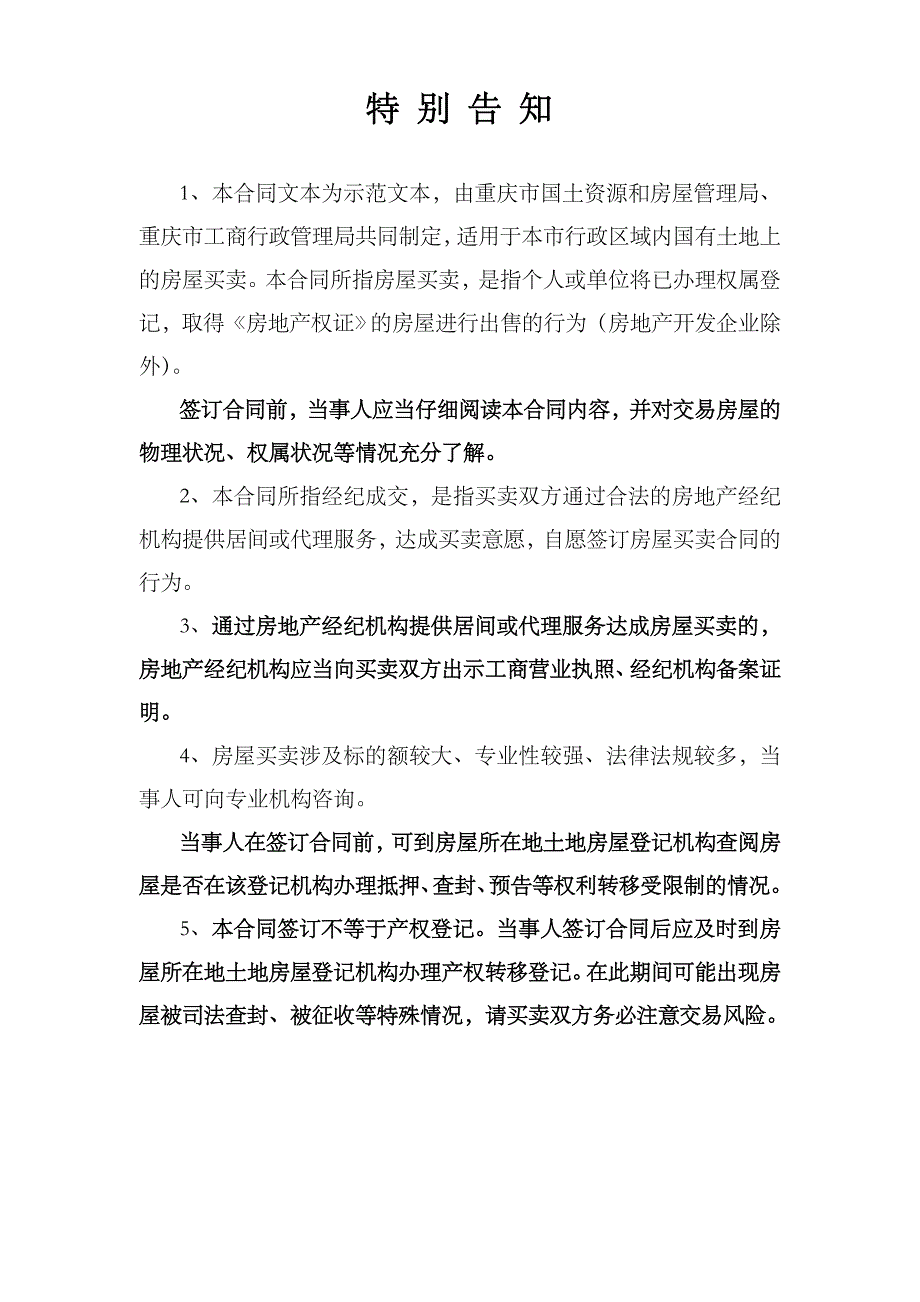 特 别 告 知

1、本合同文本为示范文本，由重庆市国土资源和房屋管理局、重庆市工商行政管理局共同制定，适用于本市行政区域内国有土地上的房屋买卖。本合同所指房屋买卖，是指个人或单位将已办理权属登记，取得《房地产权证》的房屋进行出售的行为（房地产开发企业除外）。

签订合同前，当事人应当仔细阅读本合同内容，并对交易房屋的物理状况、权属状况等情况充分了解。

2、本合同所指经纪成交，是指买卖双方通过合法的房地产经纪机构提供居间或代理服务，达成买卖意愿，自愿签订房屋买卖合同的行为。

3、通过房地产经纪机构提供居间或代理服务达成房屋买卖的，房地产经纪机构应当向买卖双方出示工商营业执照、经纪机构备案证明。

4、房屋买卖涉及标的额较大、专业性较强、法律法规较多，当事人可向专业机构咨询。

当事人在签订合同前，可到房屋所在地土地房屋登记机构查阅房屋是否在该登记机构办理抵押、查封、预告等权利转移受限制的情况。

5、本合同签订不等于产权登记。当事人签订合同后应及时到房屋所在地土地房屋登记机构办理产权转移登记。在此期间可能出现房屋被司法查封、被征收等特殊情况，请买卖双方务必注意交易风险。